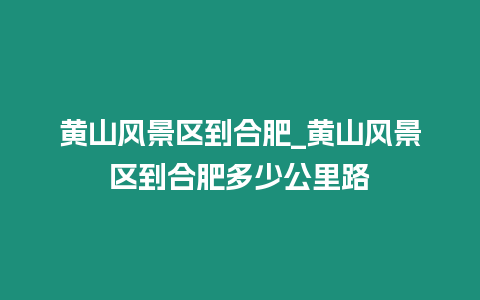 黄山风景区到合肥_黄山风景区到合肥多少公里路